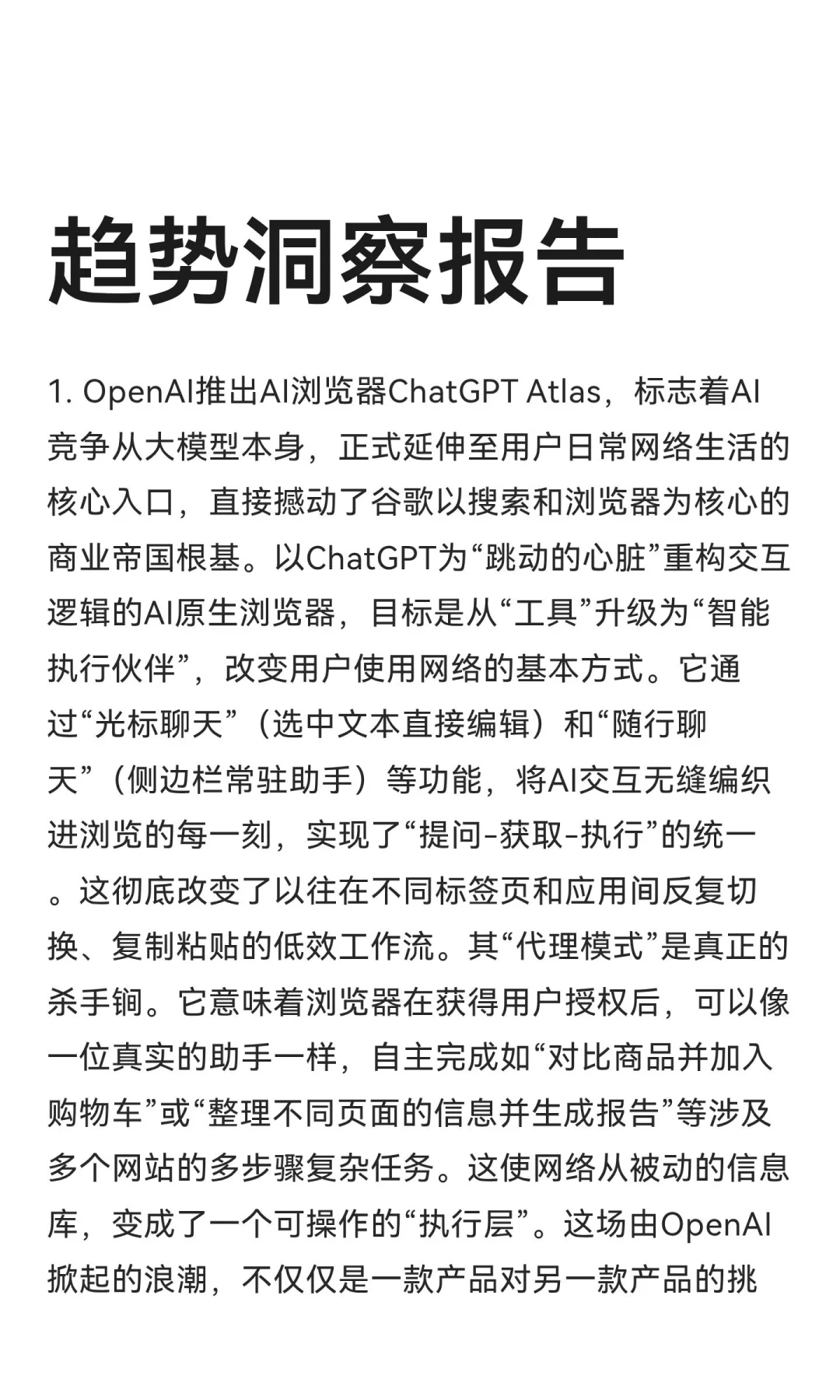 趋势洞察报告

1. OpenAI推出AI浏览器ChatGPT Atlas，标志着AI竞争从大模型本身，正式延伸至用户日常网络生活的核心入口，直接撼动了谷歌以搜索和浏览器为核心的商业帝国根基。以ChatGPT为“跳动的心脏”重构交互逻辑的AI原生浏览器，目标是从“工具”升级为“智能执行伙伴”，改变用户使用网络的基本方式。它通过“光标聊天”（选中文本直接编辑）和“随行聊天”（侧边栏常驻助手）等功能，将AI交互无缝编织进浏览的每一刻，实现了“提问-获取-执行”的统一。这彻底改变了以往在不同标签页和应用间反复切换、复制粘贴的低效工作流。其“代理模式”是真正的杀手锏。它意味着浏览器在获得用户授权后，可以像一位真实的助手一样，自主完成如“对比商品并加入购物车”或“整理不同页面的信息并生成报告”等涉及多个网站的多步骤复杂任务。这使网络从被动的信息库，变成了一个可操作的“执行层”。这场由OpenAI掀起的浪潮，不仅仅是一款产品对另一款产品的挑